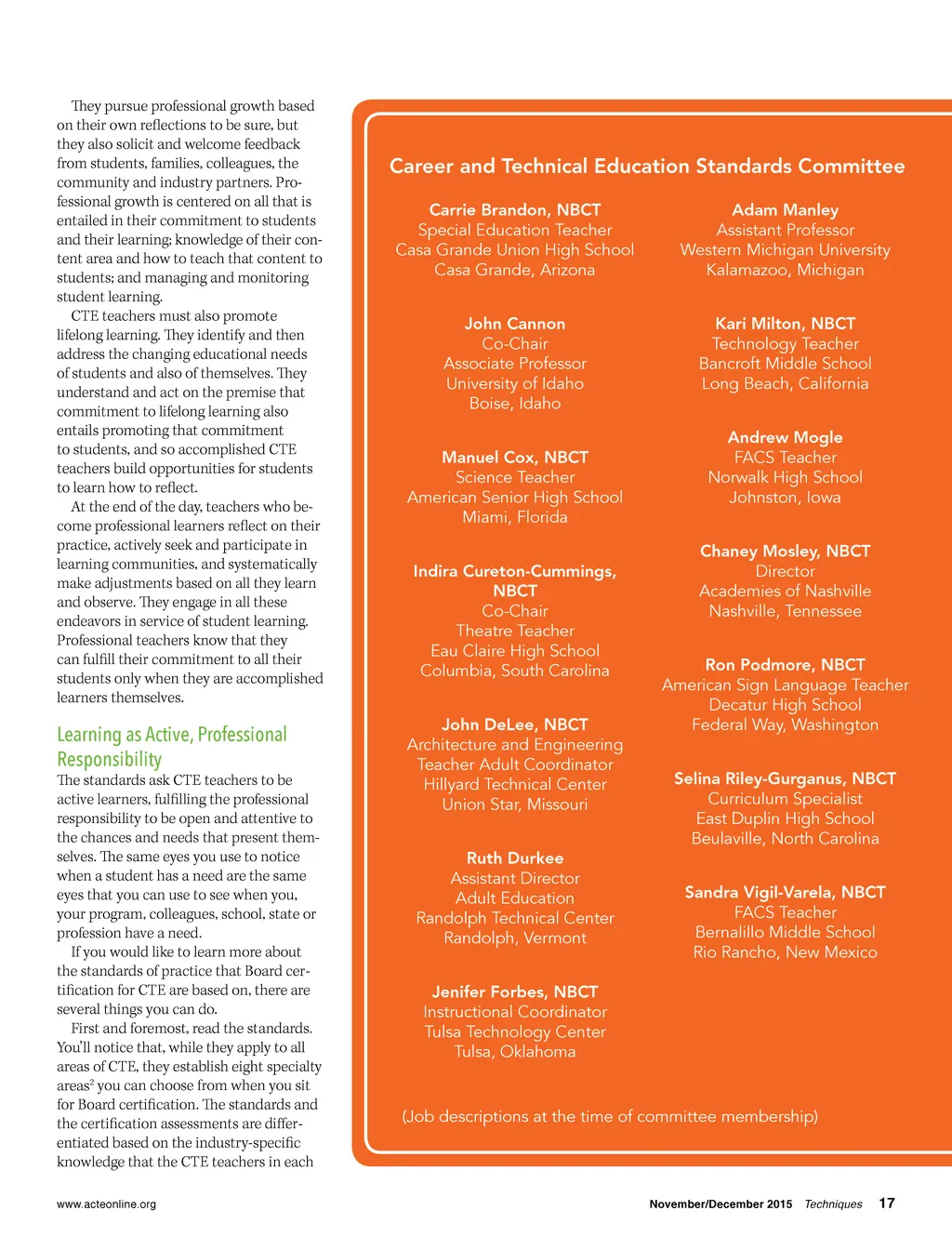 They pursue professional growth based on their own reflections to be sure, but they also solicit and welcome feedback from students, families, colleagues, the community and industry partners. Professional growth is centered on all that is entailed in their commitment to students and their learning; knowledge of their content area and how to teach that content to students; and managing and monitoring student learning.

CTE teachers must also promote lifelong learning. They identify and then address the changing educational needs of students and also of themselves. They understand and act on the premise that commitment to lifelong learning also entails promoting that commitment to students, and so accomplished CTE teachers build opportunities for students to learn how to reflect.

At the end of the day, teachers who become professional learners reflect on their practice, actively seek and participate in learning communities, and systematically make adjustments based on all they learn and observe. They engage in all these endeavors in service of student learning. Professional teachers know that they can fulfill their commitment to all their students only when they are accomplished learners themselves.

Learning as Active, Professional Responsibility

The standards ask CTE teachers to be active learners, fulfilling the professional responsibility to be open and attentive to the chances and needs that present themselves. The same eyes you use to notice when a student has a need are the same eyes that you can use to see when you, your program, colleagues, school, state or profession have a need.

If you would like to learn more about the standards of practice that Board certification for CTE are based on, there are several things you can do.

First and foremost, read the standards. You'll notice that, while they apply to all areas of CTE, they establish eight specialty areas$^2$ you can choose from when you sit for Board certification. The standards and the certification assessments are differentiated based on the industry-specific knowledge that the CTE teachers in each

Career and Technical Education Standards Committee

Carrie Brandon, NBCT
Special Education Teacher
Casa Grande Union High School
Casa Grande, Arizona

John Cannon
Co-Chair
Associate Professor
University of Idaho
Boise, Idaho

Manuel Cox, NBCT
Science Teacher
American Senior High School
Miami, Florida

Indira Cureton-Cummings, NBCT
Co-Chair
Theatre Teacher
Eau Claire High School
Columbia, South Carolina

John DeLee, NBCT
Architecture and Engineering Teacher Adult Coordinator
Hillyard Technical Center
Union Star, Missouri

Ruth Durkee
Assistant Director
Adult Education
Randolph Technical Center
Randolph, Vermont

Jenifer Forbes, NBCT
Instructional Coordinator
Tulsa Technology Center
Tulsa, Oklahoma

Adam Manley
Assistant Professor
Western Michigan University
Kalamazoo, Michigan

Kari Milton, NBCT
Technology Teacher
Bancroft Middle School
Long Beach, California

Andrew Mogle
FACS Teacher
Norwalk High School
Johnston, Iowa

Chaney Mosley, NBCT
Director
Academies of Nashville
Nashville, Tennessee

Ron Podmore, NBCT
American Sign Language Teacher
Decatur High School
Federal Way, Washington

Selina Riley-Gurganus, NBCT
Curriculum Specialist
East Duplin High School
Beulaville, North Carolina

Sandra Vigil-Varela, NBCT
FACS Teacher
Bernalillo Middle School
Rio Rancho, New Mexico

(Job descriptions at the time of committee membership)

www.acteonline.org

November/December 2015 Techniques 17